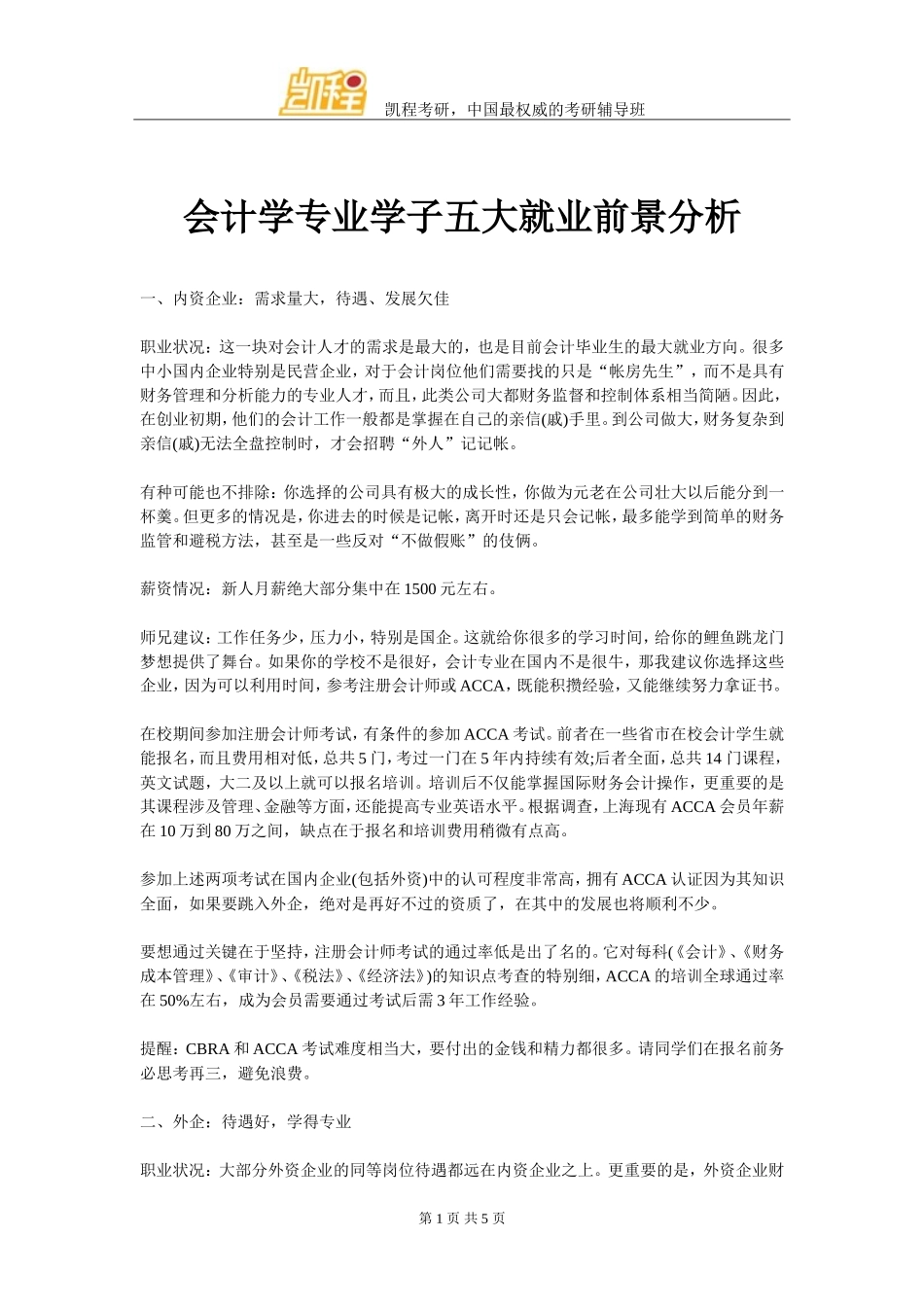 凯程

凯程考研，中国最权威的考研辅导班

会计学专业学子五大就业前景分析

一、内资企业：需求量大，待遇、发展欠佳

职业状况：这一块对会计人才的需求是最大的，也是目前会计毕业生的最大就业方向。很多中小国内企业特别是民营企业，对于会计岗位他们需要找的只是“帐房先生”，而不是具有财务管理和分析能力的专业人才，而且，此类公司大都财务监督和控制体系相当简陋。因此，在创业初期，他们的会计工作一般都是掌握在自己的亲信(戚)手里。到公司做大，财务复杂到亲信(戚)无法全盘控制时，才会招聘“外人”记记帐。

有种可能也不排除：你选择的公司具有极大的成长性，你做为元老在公司壮大以后能分到一杯羹。但更多的情况是，你进去的时候是记帐，离开时还是只会记帐，最多能学到简单的财务监管和避税方法，甚至是一些反对“不做假账”的伎俩。

薪资情况：新人月薪绝大部分集中在1500元左右。

师兄建议：工作任务少，压力小，特别是国企。这就给你很多的学习时间，给你的鲤鱼跳龙门梦想提供了舞台。如果你的学校不是很好，会计专业在国内不是很牛，那我建议你选择这些企业，因为可以利用时间，参考注册会计师或ACCA，既能积攒经验，又能继续努力拿证书。

在校期间参加注册会计师考试，有条件的参加ACCA考试。前者在一些省市在校会计学生就能报名，而且费用相对低，总共5门，考过一门在5年内持续有效;后者全面，总共14门课程，英文试题，大二及以上就可以报名培训。培训后不仅能掌握国际财务会计操作，更重要的是其课程涉及管理、金融等方面，还能提高专业英语水平。根据调查，上海现有ACCA会员年薪在10万到80万之间，缺点在于报名和培训费用稍微有点高。

参加上述两项考试在国内企业(包括外资)中的认可程度非常高，拥有ACCA认证因为其知识全面，如果要跳入外企，绝对是再好不过的资质了，在其中的发展也将顺利不少。

要想通过关键在于坚持，注册会计师考试的通过率低是出了名的。它对每科(《会计》、《财务成本管理》、《审计》、《税法》、《经济法》)的知识点考查的特别细，ACCA的培训全球通过率在50%左右，成为会员需要通过考试后需3年工作经验。

提醒：CBRA和ACCA考试难度相当大，要付出的金钱和精力都很多。请同学们在报名前务必思考再三，避免浪费。

二、外企：待遇好，学得专业

职业状况：大部分外资企业的同等岗位待遇都远在内资企业之上。更重要的是，外资企业财

第1页 共5页